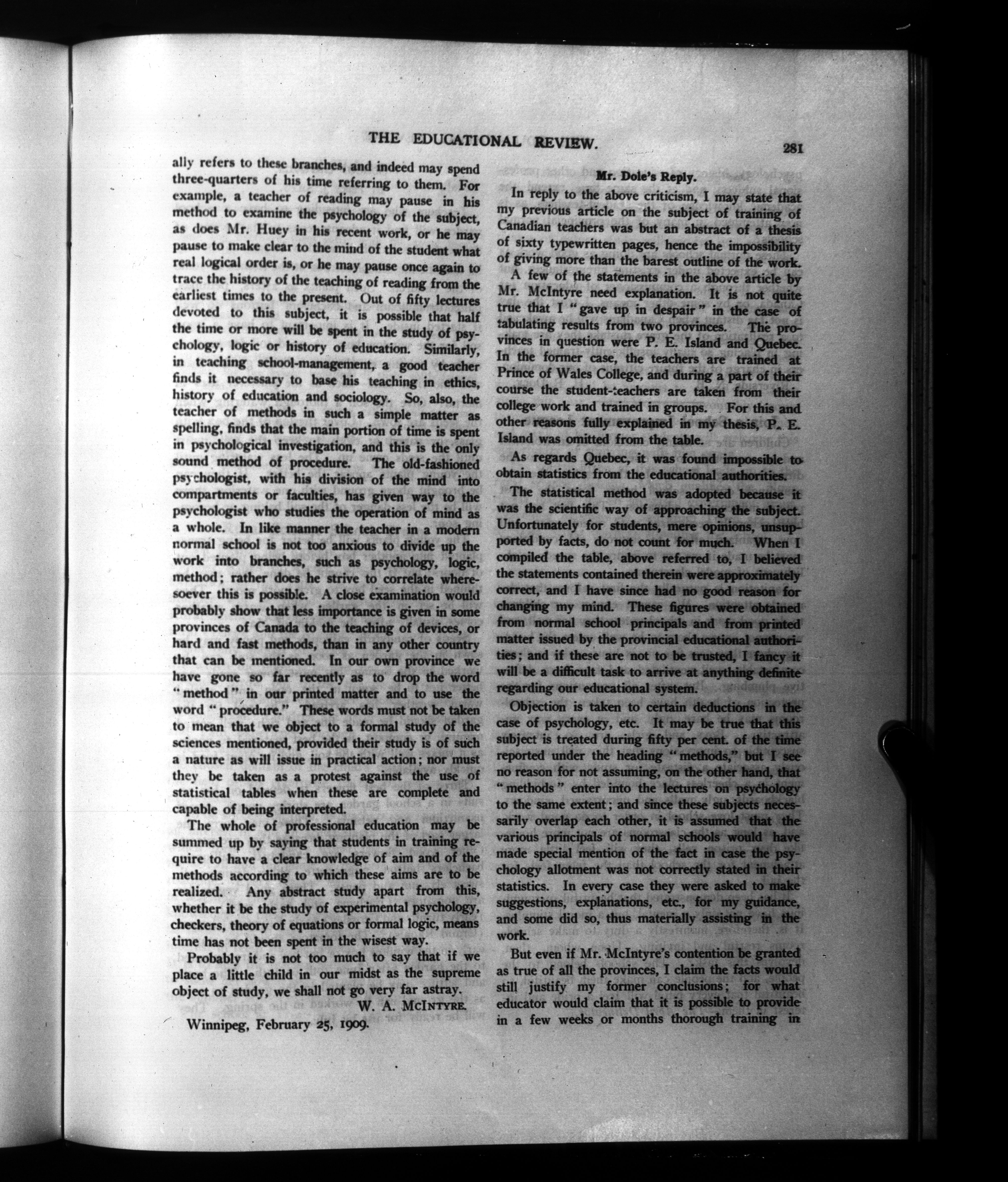 THE EDUCATIONAL REVIEW. 281

ally refers to these branches, and indeed may spend three-quarters of his time referring to them. For example, a teacher of reading may pause in his method to examine the psychology of the subject, as does Mr. Huey in his recent work, or he may pause to make clear to the mind of the student what real logical order is, or he may pause once again to trace the history of the teaching of reading from the earliest times to the present. Out of fifty lectures devoted to this subject, it is possible that half the time or more will be spent in the study of psychology, logic or history of education. Similarly, in teaching school-management, a good teacher finds it necessary to base his teaching in ethics, history of education and sociology. So, also, the teacher of methods in such a simple matter as spelling, finds that the main portion of time is spent in psychological investigation, and this is the only sound method of procedure. The old-fashioned psychologist, with his division of the mind into compartments or faculties, has given way to the psychologist who studies the operation of mind as a whole. In like manner the teacher in a modern normal school is not too anxious to divide up the work into branches, such as psychology, logic, method; rather does he strive to correlate wheresoever this is possible. A close examination would probably show that less importance is given in some provinces of Canada to the teaching of devices, or hard and fast methods, than in any other country that can be mentioned. In our own province we have gone so far recently as to drop the word "method" in our printed matter and to use the word "procedure." These words must not be taken to mean that we object to a formal study of the sciences mentioned, provided their study is of such a nature as will issue in practical action; nor must they be taken as a protest against the use of statistical tables when these are complete and capable of being interpreted.

The whole of professional education may be summed up by saying that students in training require to have a clear knowledge of aim and of the methods according to which these aims are to be realized. Any abstract study apart from this, whether it be the study of experimental psychology, checkers, theory of equations or formal logic, means time has not been spent in the wisest way.

Probably it is not too much to say that if we place a little child in our midst as the supreme object of study, we shall not go very far astray.

W. A. McIntyre.

Winnipeg, February 25, 1909.

Mr. Dole's Reply.

In reply to the above criticism, I may state that my previous article on the subject of training of Canadian teachers was but an abstract of a thesis of sixty typewritten pages, hence the impossibility of giving more than the barest outline of the work.

A few of the statements in the above article by Mr. McIntyre need explanation. It is not quite true that I "gave up in despair" in the case of tabulating results from two provinces. The provinces in question were P. E. Island and Quebec. In the former case, the teachers are trained at Prince of Wales College, and during a part of their course the student-teachers are taken from their college work and trained in groups. For this and other reasons fully explained in my thesis, P. E. Island was omitted from the table.

As regards Quebec, it was found impossible to obtain statistics from the educational authorities.

The statistical method was adopted because it was the scientific way of approaching the subject. Unfortunately for students, mere opinions, unsupported by facts, do not count for much. When I compiled the table, above referred to, I believed the statements contained therein were approximately correct, and I have since had no good reason for changing my mind. These figures were obtained from normal school principals and from printed matter issued by the provincial educational authorities; and if these are not to be trusted, I fancy it will be a difficult task to arrive at anything definite regarding our educational system.

Objection is taken to certain deductions in the case of psychology, etc. It may be true that this subject is treated during fifty per cent. of the time reported under the heading "methods," but I see no reason for not assuming, on the other hand, that "methods" enter into the lectures on psychology to the same extent; and since these subjects necessarily overlap each other, it is assumed that the various principals of normal schools would have made special mention of the fact in case the psychology allotment was not correctly stated in their statistics. In every case they were asked to make suggestions, explanations, etc., for my guidance, and some did so, thus materially assisting in the work.

But even if Mr. McIntyre's contention be granted as true of all the provinces, I claim the facts would still justify my former conclusions; for what educator would claim that it is possible to provide in a few weeks or months thorough training in